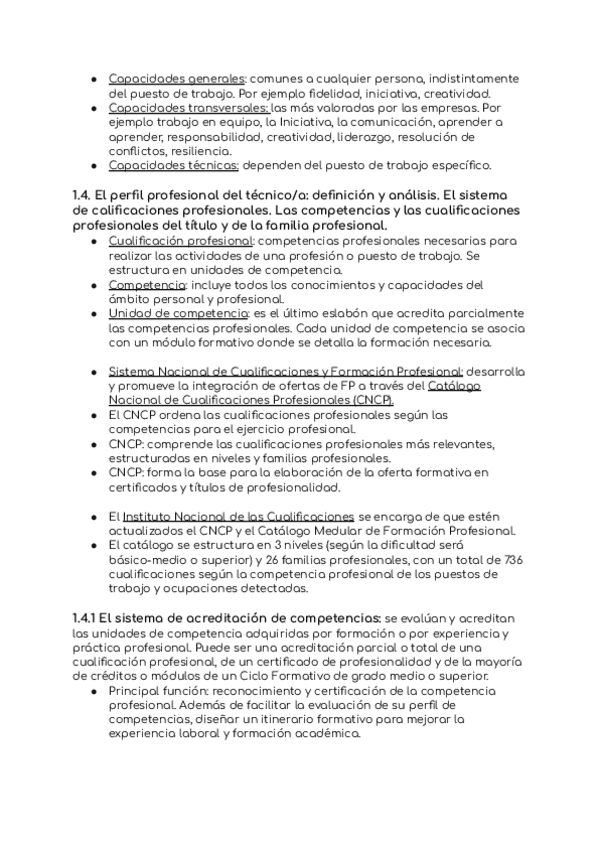 ● Capacidades generales: comunes a cualquier persona, indistintamente del puesto de trabajo. Por ejemplo fidelidad, iniciativa, creatividad.
● Capacidades transversales: las más valoradas por las empresas. Por ejemplo trabajo en equipo, la Iniciativa, la comunicación, aprender a aprender, responsabilidad, creatividad, liderazgo, resolución de conflictos, resiliencia.
● Capacidades técnicas: dependen del puesto de trabajo específico.

1.4. El perfil profesional del técnico/a: definición y análisis. El sistema de calificaciones profesionales. Las competencias y las cualificaciones profesionales del título y de la familia profesional.
● Cualificación profesional: competencias profesionales necesarias para realizar las actividades de una profesión o puesto de trabajo. Se estructura en unidades de competencia.
● Competencia: incluye todos los conocimientos y capacidades del ámbito personal y profesional.
● Unidad de competencia: es el último eslabón que acredita parcialmente las competencias profesionales. Cada unidad de competencia se asocia con un módulo formativo donde se detalla la formación necesaria.

● Sistema Nacional de Cualificaciones y Formación Profesional: desarrolla y promueve la integración de ofertas de FP a través del Catálogo Nacional de Cualificaciones Profesionales (CNCP).
● El CNCP ordena las cualificaciones profesionales según las competencias para el ejercicio profesional.
● CNCP: comprende las cualificaciones profesionales más relevantes, estructuradas en niveles y familias profesionales.
● CNCP: forma la base para la elaboración de la oferta formativa en certificados y títulos de profesionalidad.

● El Instituto Nacional de las Cualificaciones se encarga de que estén actualizados el CNCP y el Catálogo Medular de Formación Profesional.
● El catálogo se estructura en 3 niveles (según la dificultad será básico-medio o superior) y 26 familias profesionales, con un total de 736 cualificaciones según la competencia profesional de los puestos de trabajo y ocupaciones detectadas.

1.4.1 El sistema de acreditación de competencias: se evalúan y acreditan las unidades de competencia adquiridas por formación o por experiencia y práctica profesional. Puede ser una acreditación parcial o total de una cualificación profesional, de un certificado de profesionalidad y de la mayoría de créditos o módulos de un Ciclo Formativo de grado medio o superior.
● Principal función: reconocimiento y certificación de la competencia profesional. Además de facilitar la evaluación de su perfil de competencias, diseñar un itinerario formativo para mejorar la experiencia laboral y formación académica.